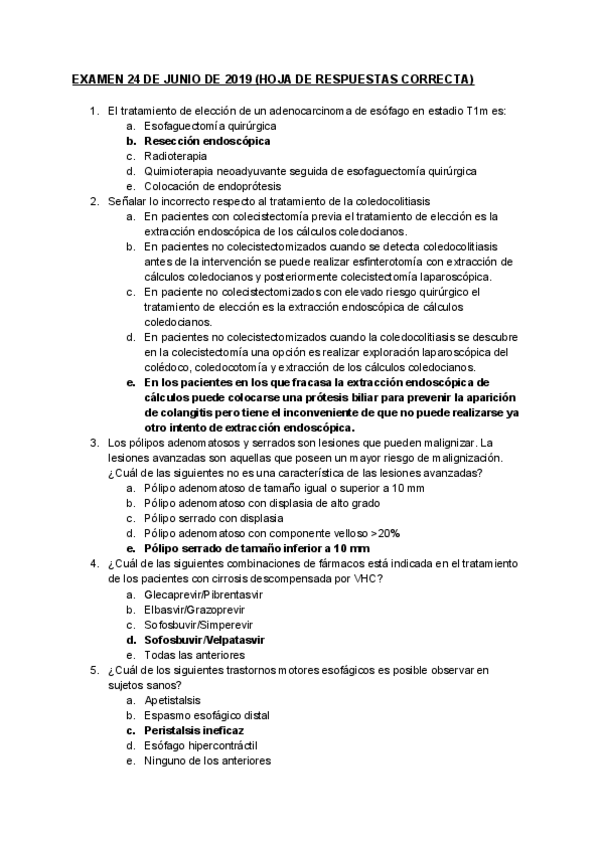 EXAMEN 24 DE JUNIO DE 2019 (HOJA DE RESPUESTAS CORRECTA)

1. El tratamiento de elección de un adenocarcinoma de esófago en estadio T1m es:
a. Esofaguectomía quirúrgica
b. Resección endoscópica
c. Radioterapia
d. Quimioterapia neoadyuvante seguida de esofaguectomía quirúrgica
e. Colocación de endoprótesis

2. Señalar lo incorrecto respecto al tratamiento de la coledocolitiasis
a. En pacientes con colecistectomía previa el tratamiento de elección es la extracción endoscópica de los cálculos coledocianos.
b. En pacientes no colecistectomizados cuando se detecta coledocolitiasis antes de la intervención se puede realizar esfinterotomía con extracción de cálculos coledocianos y posteriormente colecistectomía laparoscópica.
c. En paciente no colecistectomizados con elevado riesgo quirúrgico el tratamiento de elección es la extracción endoscópica de cálculos coledocianos.
d. En pacientes no colecistectomizados cuando la coledocolitiasis se descubre en la colecistectomía una opción es realizar exploración laparoscópica del colédoco, coledocotomía y extracción de los cálculos coledocianos.
e. En los pacientes en los que fracasa la extracción endoscópica de cálculos puede colocarse una prótesis biliar para prevenir la aparición de colangitis pero tiene el inconveniente de que no puede realizarse ya otro intento de extracción endoscópica.

3. Los pólipos adenomatosos y serrados son lesiones que pueden malignizar. La lesiones avanzadas son aquellas que poseen un mayor riesgo de malignización. ¿Cuál de las siguientes no es una característica de las lesiones avanzadas?
a. Pólipo adenomatoso de tamaño igual o superior a 10 mm
b. Pólipo adenomatoso con displasia de alto grado
c. Pólipo serrado con displasia
d. Pólipo adenomatoso con componente velloso >20%
e. Pólipo serrado de tamaño inferior a 10 mm

4. ¿Cuál de las siguientes combinaciones de fármacos está indicada en el tratamiento de los pacientes con cirrosis descompensada por VHC?
a. Glecaprevir/Pibrentasvir
b. Elbasvir/Grazoprevir
c. Sofosbuvir/Simperevir
d. Sofosbuvir/Velpatasvir
e. Todas las anteriores

5. ¿Cuál de los siguientes trastornos motores esofágicos es posible observar en sujetos sanos?
a. Apetistalsis
b. Espasmo esofágico distal
c. Peristalsis ineficaz
d. Esófago hipercontráctil
e. Ninguno de los anteriores